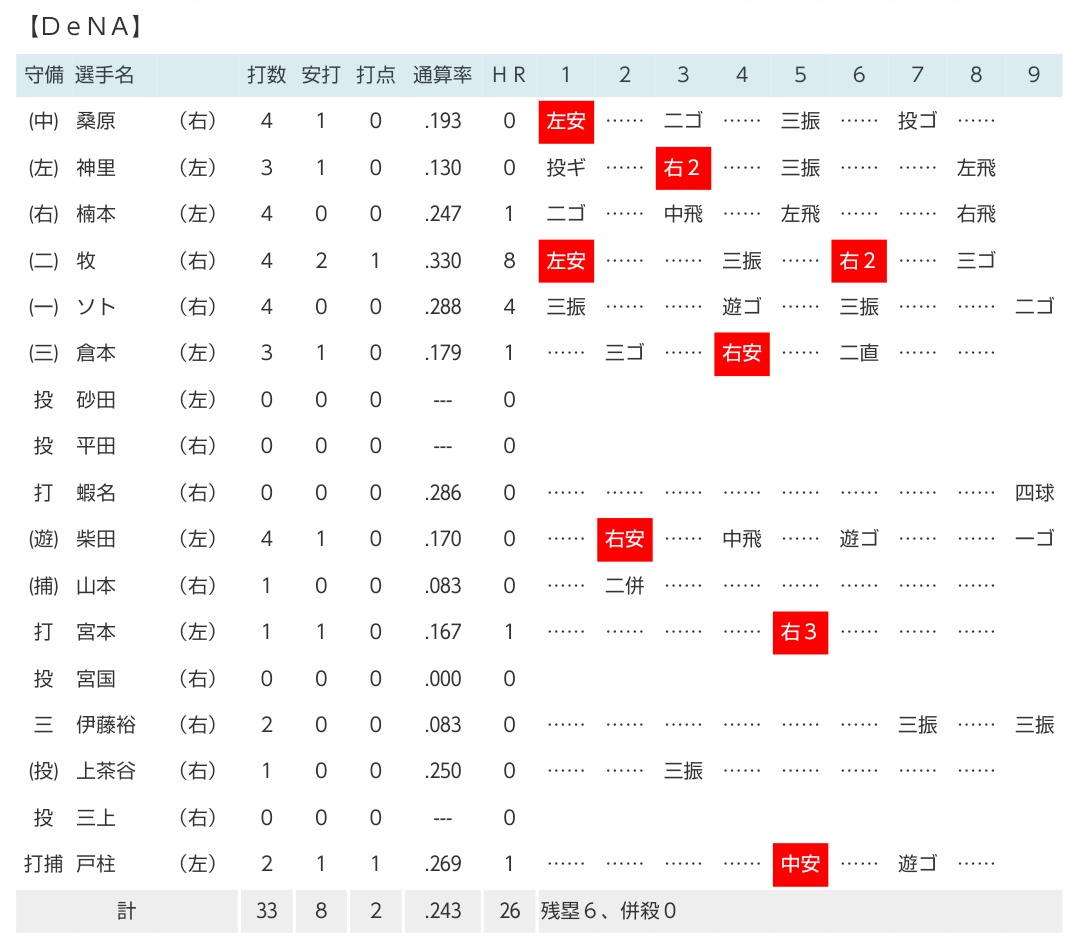 【DeNA】

| 守備 | 選手名 | | 打数 | 安打 | 打点 | 通算率 | HR | 1 | 2 | 3 | 4 | 5 | 6 | 7 | 8 | 9 |
|---|---|---|---|---|---|---|---|---|---|---|---|---|---|---|---|---|
| (中) | 桑原 | (右) | 4 | 1 | 0 | .193 | 0 | 左安 | …… | 二ゴ | …… | 三振 | …… | 投ゴ | …… | |
| (左) | 神里 | (左) | 3 | 1 | 0 | .130 | 0 | 投ギ | …… | 右2 | …… | 三振 | …… | …… | 左飛 | |
| (右) | 楠本 | (左) | 4 | 0 | 0 | .247 | 1 | 二ゴ | …… | 中飛 | …… | 左飛 | …… | …… | 右飛 | |
| (二) | 牧 | (右) | 4 | 2 | 1 | .330 | 8 | 左安 | …… | …… | 三振 | …… | 右2 | …… | 三ゴ | |
| (一) | ソト | (右) | 4 | 0 | 0 | .288 | 4 | 三振 | …… | …… | 遊ゴ | …… | 三振 | …… | …… | 二ゴ |
| (三) | 倉本 | (左) | 3 | 1 | 0 | .179 | 1 | …… | 三ゴ | …… | 右安 | …… | 二直 | …… | …… | |
| 投 | 砂田 | (左) | 0 | 0 | 0 | --- | 0 | | | | | | | | | |
| 投 | 平田 | (右) | 0 | 0 | 0 | --- | 0 | | | | | | | | | |
| 打 | 蝦名 | (右) | 0 | 0 | 0 | .286 | 0 | …… | …… | …… | …… | …… | …… | …… | …… | 四球 |
| (遊) | 柴田 | (左) | 4 | 1 | 0 | .170 | 0 | …… | 右安 | …… | 中飛 | …… | 遊ゴ | …… | …… | 一ゴ |
| (捕) | 山本 | (右) | 1 | 0 | 0 | .083 | 0 | …… | 二併 | …… | …… | …… | …… | …… | …… | |
| 打 | 宮本 | (左) | 1 | 1 | 0 | .167 | 1 | …… | …… | …… | …… | 右3 | …… | …… | …… | |
| 投 | 宮国 | (右) | 0 | 0 | 0 | .000 | 0 | | | | | | | | | |
| 三 | 伊藤裕 | (右) | 2 | 0 | 0 | .083 | 0 | …… | …… | …… | …… | …… | …… | 三振 | …… | 三振 |
| (投) | 上茶谷 | (右) | 1 | 0 | 0 | .250 | 0 | …… | …… | 三振 | …… | …… | …… | …… | …… | |
| 投 | 三上 | (右) | 0 | 0 | 0 | --- | 0 | | | | | | | | | |
| 打捕 | 戸柱 | (左) | 2 | 1 | 1 | .269 | 1 | …… | …… | …… | …… | 中安 | …… | 遊ゴ | …… | |
| 計 | | | 33 | 8 | 2 | .243 | 26 | 残塁6、併殺0 | | | | | | | | |